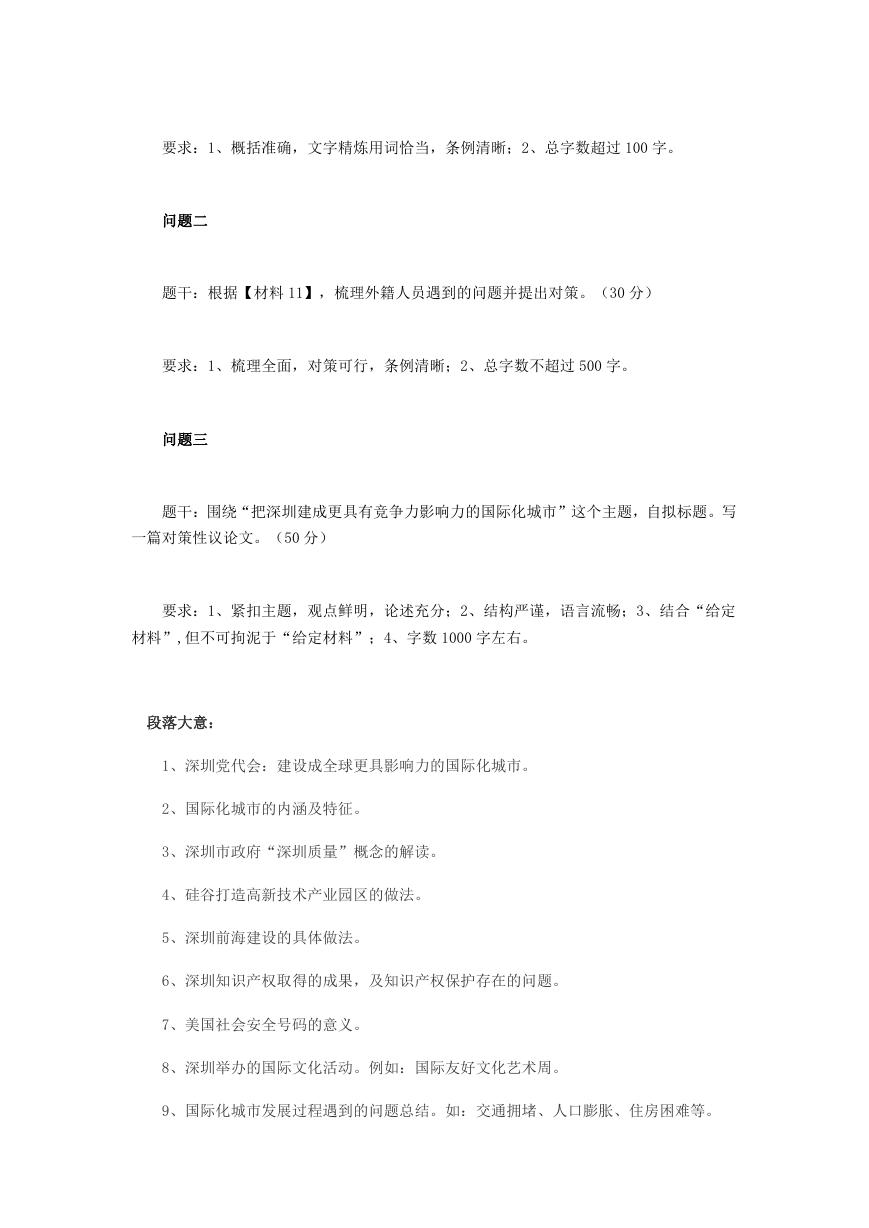 要求：1、概括准确，文字精炼用词恰当，条例清晰；2、总字数超过 100 字。

问题二

题干：根据【材料 11】，梳理外籍人员遇到的问题并提出对策。（30 分）

要求：1、梳理全面，对策可行，条例清晰；2、总字数不超过 500 字。

问题三

题干：围绕“把深圳建成更具有竞争力影响力的国际化城市”这个主题，自拟标题。写一篇对策性议论文。（50 分）

要求：1、紧扣主题，观点鲜明，论述充分；2、结构严谨，语言流畅；3、结合“给定材料”,但不可拘泥于“给定材料”；4、字数 1000 字左右。

段落大意：

1、深圳党代会：建设成全球更具影响力的国际化城市。

2、国际化城市的内涵及特征。

3、深圳市政府“深圳质量”概念的解读。

4、硅谷打造高新技术产业园区的做法。

5、深圳前海建设的具体做法。

6、深圳知识产权取得的成果，及知识产权保护存在的问题。

7、美国社会安全号码的意义。

8、深圳举办的国际文化活动。例如：国际友好文化艺术周。

9、国际化城市发展过程遇到的问题总结。如：交通拥堵、人口膨胀、住房困难等。